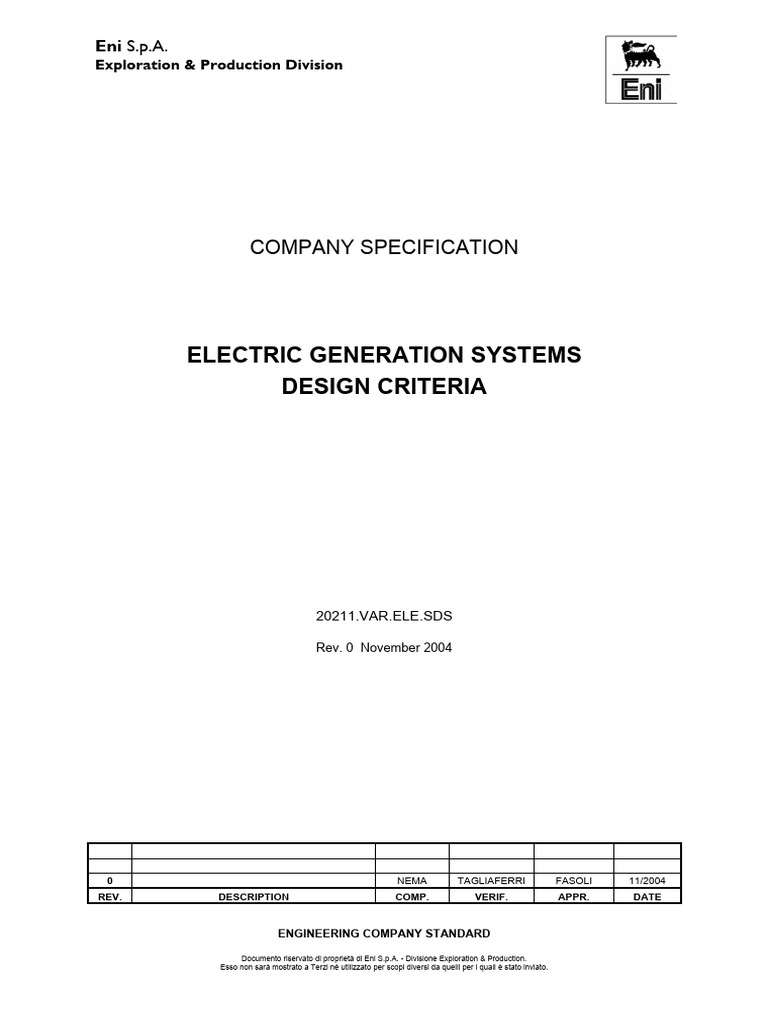 Eni S.p.A.
Exploration & Production Division

Eni

COMPANY SPECIFICATION

ELECTRIC GENERATION SYSTEMS
DESIGN CRITERIA

20211.VAR.ELE.SDS

Rev. 0 November 2004

| | | | | | |
|---|---|---|---|---|---|
| | | | | | |
| 0 | | NEMA | TAGLIAFERRI | FASOLI | 11/2004 |
| REV. | DESCRIPTION | COMP. | VERIF. | APPR. | DATE |

ENGINEERING COMPANY STANDARD

Documento riservato di proprietà di Eni S.p.A. - Divisione Exploration & Production.
Esso non sarà mostrato a Terzi né utilizzato per scopi diversi da quelli per i quali è stato inviato.